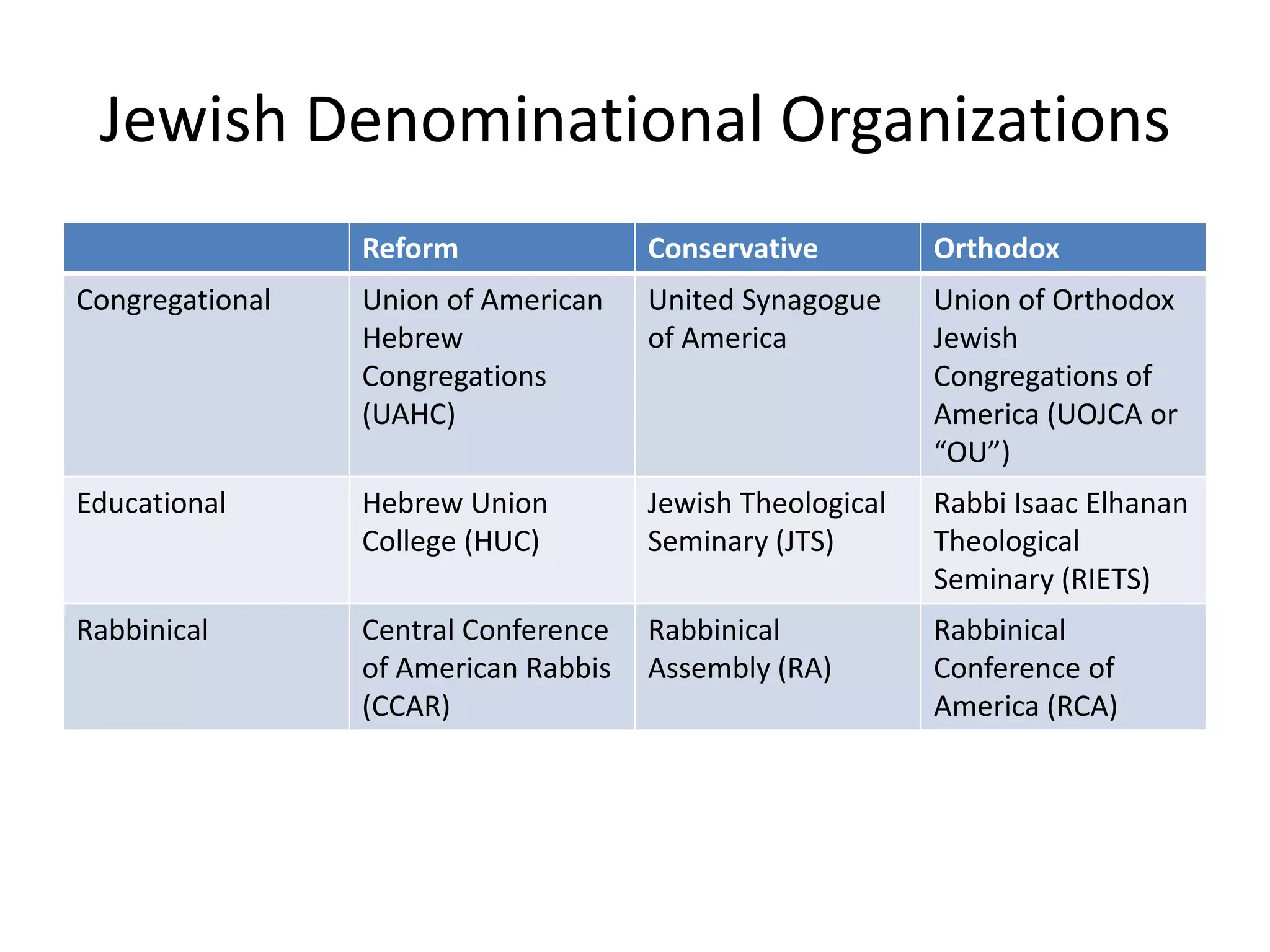 Jewish Denominational Organizations

| | Reform | Conservative | Orthodox |
|---|---|---|---|
| Congregational | Union of American Hebrew Congregations (UAHC) | United Synagogue of America | Union of Orthodox Jewish Congregations of America (UOJCA or “OU”) |
| Educational | Hebrew Union College (HUC) | Jewish Theological Seminary (JTS) | Rabbi Isaac Elhanan Theological Seminary (RIETS) |
| Rabbinical | Central Conference of American Rabbis (CCAR) | Rabbinical Assembly (RA) | Rabbinical Conference of America (RCA) |